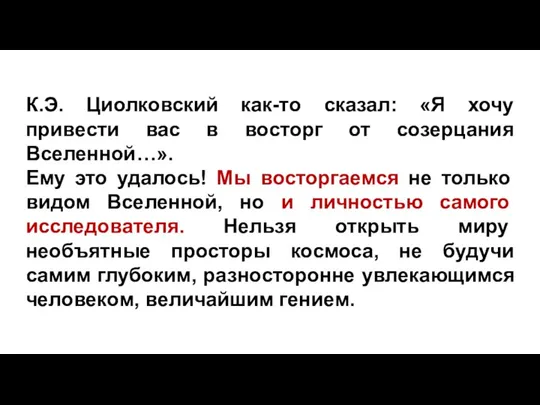 К.Э. Циолковский как-то сказал: «Я хочу привести вас в восторг от созерцания Вселенной…».
Ему это удалось! Мы восторгаемся не только видом Вселенной, но и личностью самого исследователя. Нельзя открыть миру необъятные просторы космоса, не будучи самим глубоким, разносторонне увлекающимся человеком, величайшим гением.